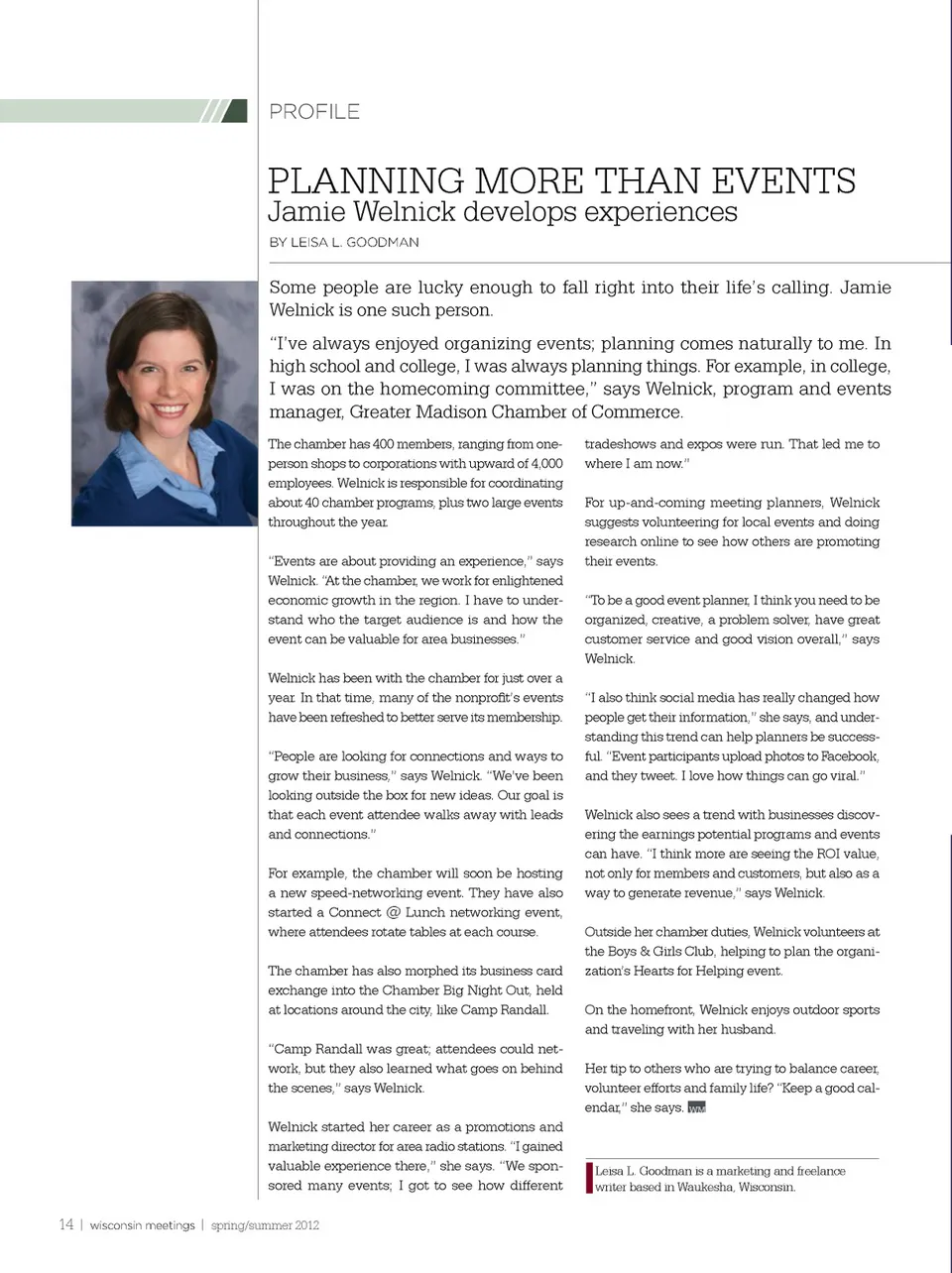 PROFILE

PLANNING MORE THAN EVENTS
Jamie Welnick develops experiences

BY LEISA L. GOODMAN

Some people are lucky enough to fall right into their life's calling. Jamie Welnick is one such person.

"I've always enjoyed organizing events; planning comes naturally to me. In high school and college, I was always planning things. For example, in college, I was on the homecoming committee," says Welnick, program and events manager, Greater Madison Chamber of Commerce.

The chamber has 400 members, ranging from one-person shops to corporations with upward of 4,000 employees. Welnick is responsible for coordinating about 40 chamber programs, plus two large events throughout the year.

"Events are about providing an experience," says Welnick. "At the chamber, we work for enlightened economic growth in the region. I have to understand who the target audience is and how the event can be valuable for area businesses."

Welnick has been with the chamber for just over a year. In that time, many of the nonprofit's events have been refreshed to better serve its membership.

"People are looking for connections and ways to grow their business," says Welnick. "We've been looking outside the box for new ideas. Our goal is that each event attendee walks away with leads and connections."

For example, the chamber will soon be hosting a new speed-networking event. They have also started a Connect @ Lunch networking event, where attendees rotate tables at each course.

The chamber has also morphed its business card exchange into the Chamber Big Night Out, held at locations around the city, like Camp Randall.

"Camp Randall was great; attendees could network, but they also learned what goes on behind the scenes," says Welnick.

Welnick started her career as a promotions and marketing director for area radio stations. "I gained valuable experience there," she says. "We sponsored many events; I got to see how different tradeshows and expos were run. That led me to where I am now."

For up-and-coming meeting planners, Welnick suggests volunteering for local events and doing research online to see how others are promoting their events.

"To be a good event planner, I think you need to be organized, creative, a problem solver, have great customer service and good vision overall," says Welnick.

"I also think social media has really changed how people get their information," she says, and understanding this trend can help planners be successful. "Event participants upload photos to Facebook, and they tweet. I love how things can go viral."

Welnick also sees a trend with businesses discovering the earnings potential programs and events can have. "I think more are seeing the ROI value, not only for members and customers, but also as a way to generate revenue," says Welnick.

Outside her chamber duties, Welnick volunteers at the Boys & Girls Club, helping to plan the organization's Hearts for Helping event.

On the homefront, Welnick enjoys outdoor sports and traveling with her husband.

Her tip to others who are trying to balance career, volunteer efforts and family life? "Keep a good calendar," she says. WM

Leisa L. Goodman is a marketing and freelance writer based in Waukesha, Wisconsin.

14 | wisconsin meetings | spring/summer 2012